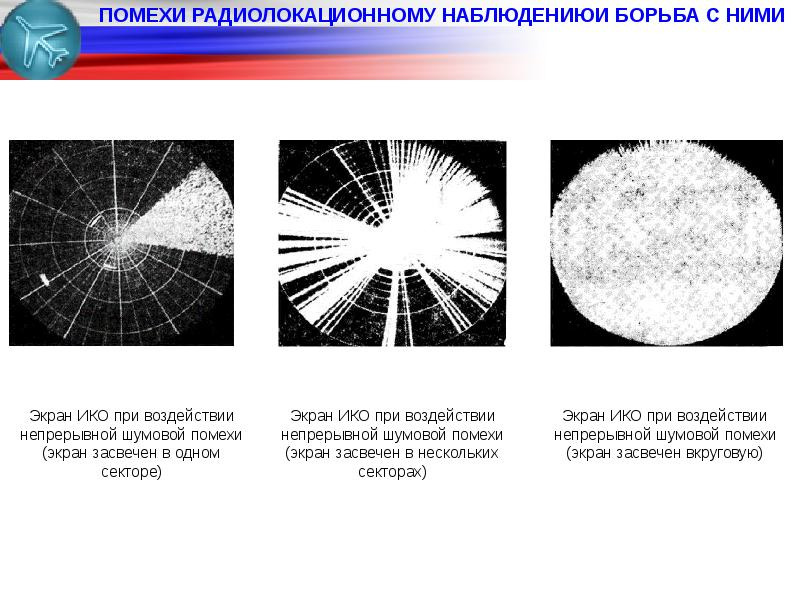 ПОМЕХИ РАДИОЛОКАЦИОННОМУ НАБЛЮДЕНИЮИ БОРЬБА С НИМИ

Экран ИКО при воздействии непрерывной шумовой помехи (экран засвечен в одном секторе)

Экран ИКО при воздействии непрерывной шумовой помехи (экран засвечен в нескольких секторах)

Экран ИКО при воздействии непрерывной шумовой помехи (экран засвечен вкруговую)